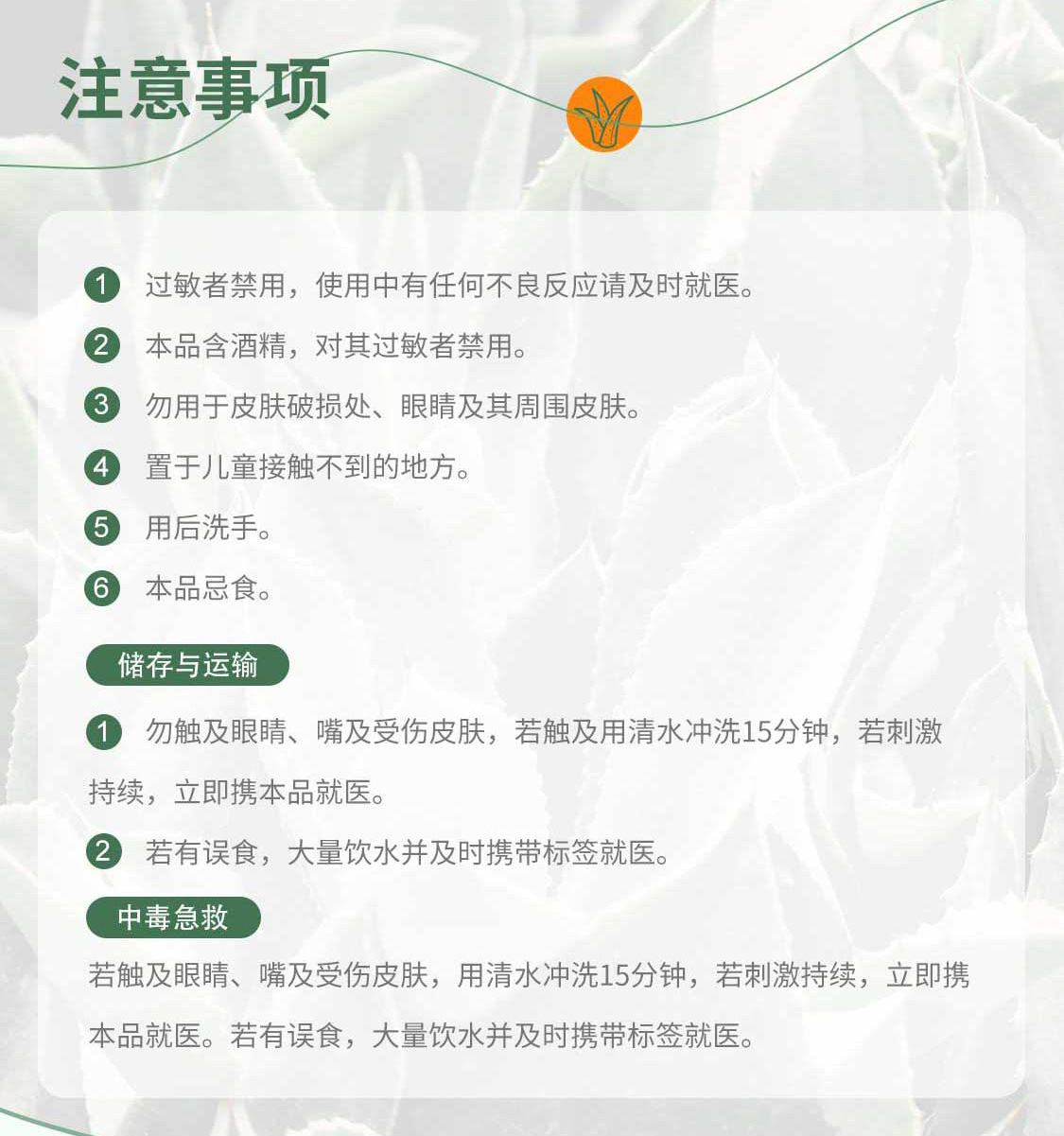 注意事项

1 过敏者禁用，使用中有任何不良反应请及时就医。

2 本品含酒精，对其过敏者禁用。

3 勿用于皮肤破损处、眼睛及其周围皮肤。

4 置于儿童接触不到的地方。

5 用后洗手。

6 本品忌食。

储存与运输

1 勿触及眼睛、嘴及受伤皮肤，若触及用清水冲洗15分钟，若刺激持续，立即携本品就医。

2 若有误食，大量饮水并及时携带标签就医。

中毒急救

若触及眼睛、嘴及受伤皮肤，用清水冲洗15分钟，若刺激持续，立即携本品就医。若有误食，大量饮水并及时携带标签就医。